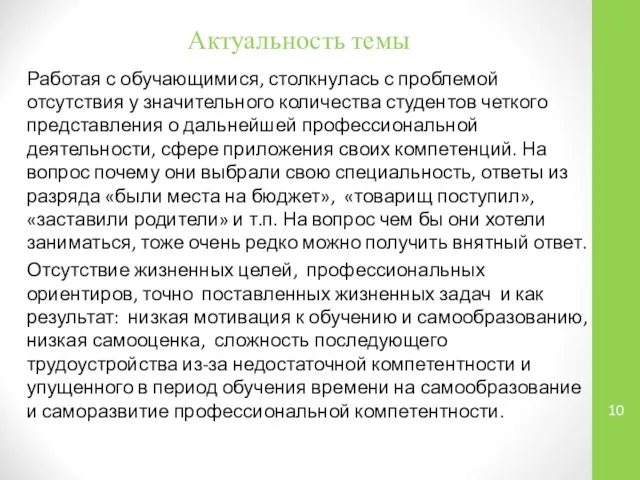 Актуальность темы

Работая с обучающимися, столкнулась с проблемой отсутствия у значительного количества студентов четкого представления о дальнейшей профессиональной деятельности, сфере приложения своих компетенций. На вопрос почему они выбрали свою специальность, ответы из разряда «были места на бюджет», «товарищ поступил», «заставили родители» и т.п. На вопрос чем бы они хотели заниматься, тоже очень редко можно получить внятный ответ.

Отсутствие жизненных целей, профессиональных ориентиров, точно поставленных жизненных задач и как результат: низкая мотивация к обучению и самообразованию, низкая самооценка, сложность последующего трудоустройства из-за недостаточной компетентности и упущенного в период обучения времени на самообразование и саморазвитие профессиональной компетентности.

10